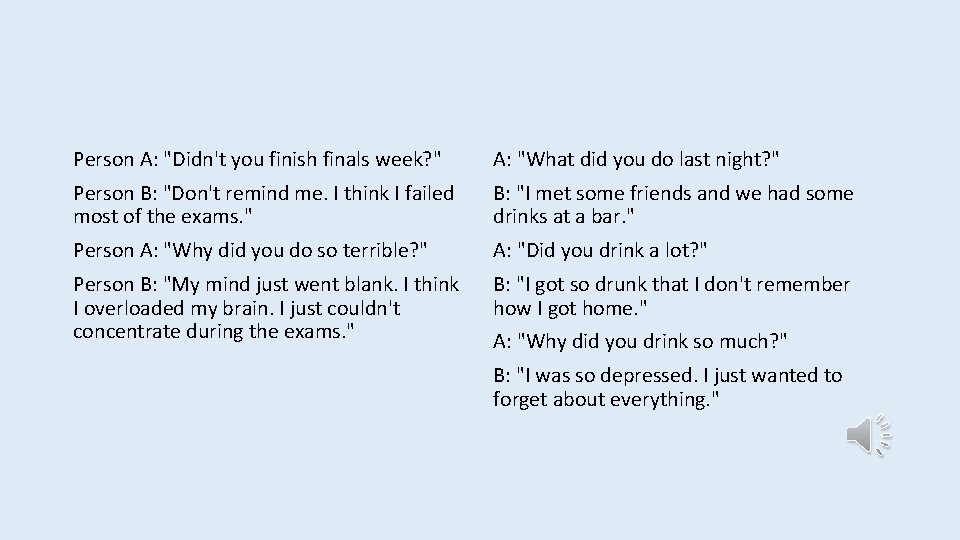 Person A: "Didn't you finish finals week?"

Person B: "Don't remind me. I think I failed most of the exams."

Person A: "Why did you do so terrible?"

Person B: "My mind just went blank. I think I overloaded my brain. I just couldn't concentrate during the exams."

A: "What did you do last night?"

B: "I met some friends and we had some drinks at a bar."

A: "Did you drink a lot?"

B: "I got so drunk that I don't remember how I got home."

A: "Why did you drink so much?"

B: "I was so depressed. I just wanted to forget about everything."